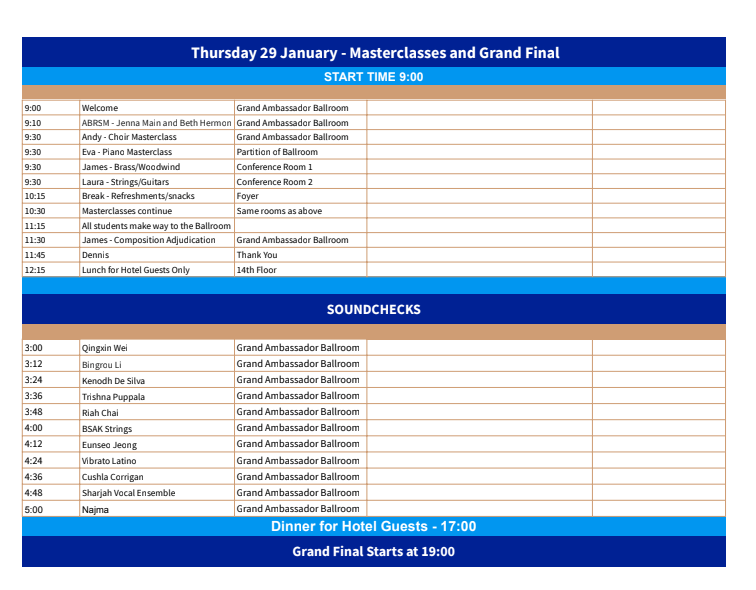 Thursday 29 January - Masterclasses and Grand Final

START TIME 9:00

| | | | | |
|---|---|---|---|---|
| 9:00 | Welcome | Grand Ambassador Ballroom | | |
| 9:10 | ABRSM - Jenna Main and Beth Hermon | Grand Ambassador Ballroom | | |
| 9:30 | Andy - Choir Masterclass | Grand Ambassador Ballroom | | |
| 9:30 | Eva - Piano Masterclass | Partition of Ballroom | | |
| 9:30 | James - Brass/Woodwind | Conference Room 1 | | |
| 9:30 | Laura - Strings/Guitars | Conference Room 2 | | |
| 10:15 | Break - Refreshments/snacks | Foyer | | |
| 10:30 | Masterclasses continue | Same rooms as above | | |
| 11:15 | All students make way to the Ballroom | | | |
| 11:30 | James - Composition Adjudication | Grand Ambassador Ballroom | | |
| 11:45 | Dennis | Thank You | | |
| 12:15 | Lunch for Hotel Guests Only | 14th Floor | | |

SOUNDCHECKS

| | | | | |
|---|---|---|---|---|
| 3:00 | Qingxin Wei | Grand Ambassador Ballroom | | |
| 3:12 | Bingrou Li | Grand Ambassador Ballroom | | |
| 3:24 | Kenodh De Silva | Grand Ambassador Ballroom | | |
| 3:36 | Trishna Puppala | Grand Ambassador Ballroom | | |
| 3:48 | Riah Chai | Grand Ambassador Ballroom | | |
| 4:00 | BSAK Strings | Grand Ambassador Ballroom | | |
| 4:12 | Eunseo Jeong | Grand Ambassador Ballroom | | |
| 4:24 | Vibrato Latino | Grand Ambassador Ballroom | | |
| 4:36 | Cushla Corrigan | Grand Ambassador Ballroom | | |
| 4:48 | Sharjah Vocal Ensemble | Grand Ambassador Ballroom | | |
| 5:00 | Najma | Grand Ambassador Ballroom | | |

Dinner for Hotel Guests - 17:00

Grand Final Starts at 19:00